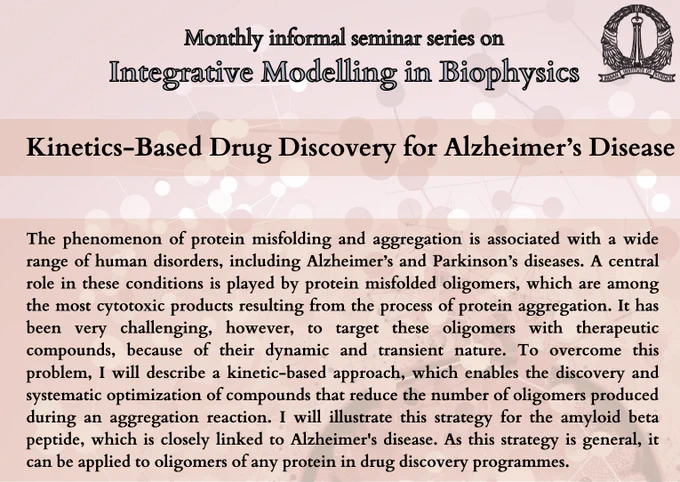 Monthly informal seminar series on
Integrative Modelling in Biophysics

Kinetics-Based Drug Discovery for Alzheimer's Disease

The phenomenon of protein misfolding and aggregation is associated with a wide range of human disorders, including Alzheimer's and Parkinson's diseases. A central role in these conditions is played by protein misfolded oligomers, which are among the most cytotoxic products resulting from the process of protein aggregation. It has been very challenging, however, to target these oligomers with therapeutic compounds, because of their dynamic and transient nature. To overcome this problem, I will describe a kinetic-based approach, which enables the discovery and systematic optimization of compounds that reduce the number of oligomers produced during an aggregation reaction. I will illustrate this strategy for the amyloid beta peptide, which is closely linked to Alzheimer's disease. As this strategy is general, it can be applied to oligomers of any protein in drug discovery programmes.